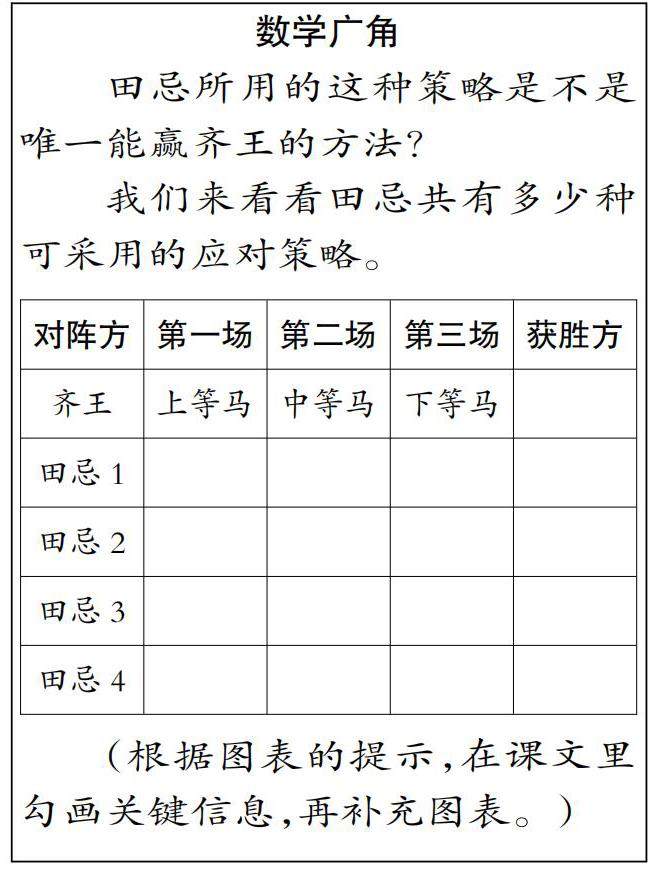 数学广角

田忌所用的这种策略是不是唯一能赢齐王的方法?

我们来看看田忌共有多少种可采用的应对策略。

| 对阵方 | 第一场 | 第二场 | 第三场 | 获胜方 |
|---|---|---|---|---|
| 齐王 | 上等马 | 中等马 | 下等马 | |
| 田忌1 | | | | |
| 田忌2 | | | | |
| 田忌3 | | | | |
| 田忌4 | | | | |

(根据图表的提示,在课文里勾画关键信息,再补充图表。)